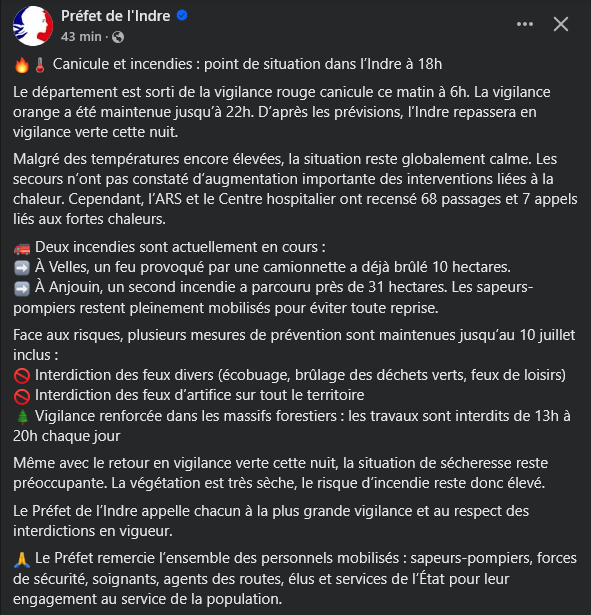 Préfet de l'Indre
43 min ·

🔥🌡️ Canicule et incendies : point de situation dans l'Indre à 18h

Le département est sorti de la vigilance rouge canicule ce matin à 6h. La vigilance orange a été maintenue jusqu'à 22h. D'après les prévisions, l'Indre repassera en vigilance verte cette nuit.

Malgré des températures encore élevées, la situation reste globalement calme. Les secours n'ont pas constaté d'augmentation importante des interventions liées à la chaleur. Cependant, l'ARS et le Centre hospitalier ont recensé 68 passages et 7 appels liés aux fortes chaleurs.

🚒 Deux incendies sont actuellement en cours :
➡️ À Velles, un feu provoqué par une camionnette a déjà brûlé 10 hectares.
➡️ À Anjouin, un second incendie a parcouru près de 31 hectares. Les sapeurs-pompiers restent pleinement mobilisés pour éviter toute reprise.

Face aux risques, plusieurs mesures de prévention sont maintenues jusqu'au 10 juillet inclus :
🚫 Interdiction des feux divers (écobuage, brûlage des déchets verts, feux de loisirs)
🚫 Interdiction des feux d'artifice sur tout le territoire
🌲 Vigilance renforcée dans les massifs forestiers : les travaux sont interdits de 13h à 20h chaque jour

Même avec le retour en vigilance verte cette nuit, la situation de sécheresse reste préoccupante. La végétation est très sèche, le risque d'incendie reste donc élevé.

Le Préfet de l'Indre appelle chacun à la plus grande vigilance et au respect des interdictions en vigueur.

🙏 Le Préfet remercie l'ensemble des personnels mobilisés : sapeurs-pompiers, forces de sécurité, soignants, agents des routes, élus et services de l'État pour leur engagement au service de la population.